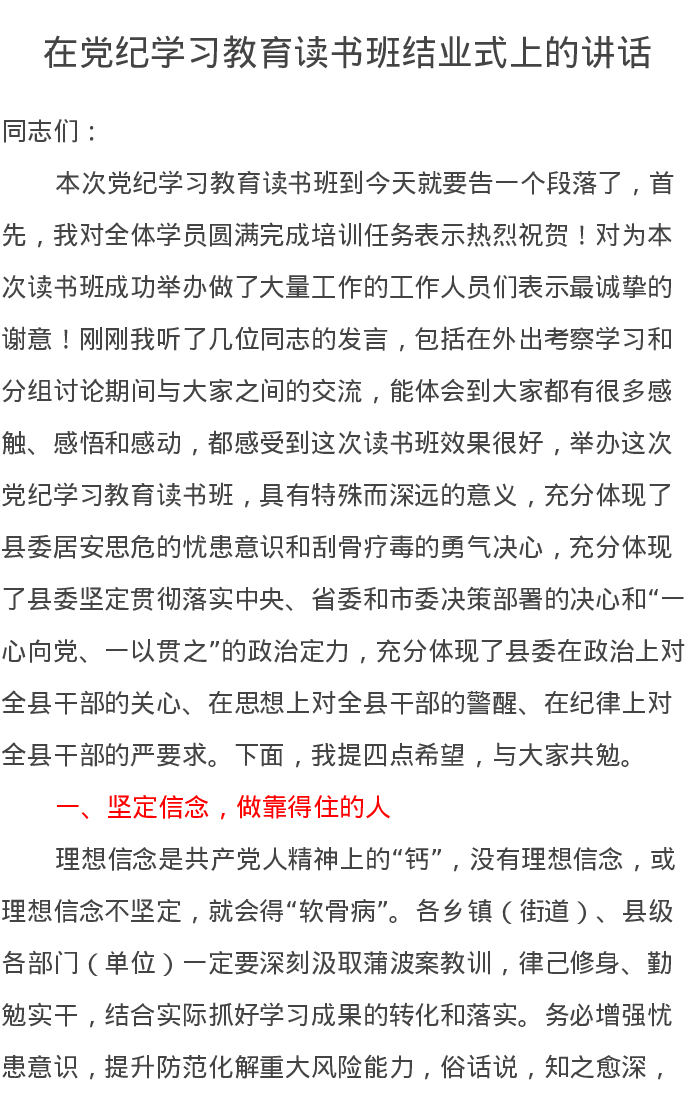 在党纪学习教育读书班结业式上的讲话

同志们：

本次党纪学习教育读书班到今天就要告一个段落了，首先，我对全体学员圆满完成培训任务表示热烈祝贺！对为本次读书班成功举办做了大量工作的工作人员们表示最诚挚的谢意！刚刚我听了几位同志的发言，包括在外出考察学习和分组讨论期间与大家之间的交流，能体会到大家都有很多感触、感悟和感动，都感受到这次读书班效果很好，举办这次党纪学习教育读书班，具有特殊而深远的意义，充分体现了县委居安思危的忧患意识和刮骨疗毒的勇气决心，充分体现了县委坚定贯彻落实中央、省委和市委决策部署的决心和“一心向党、一以贯之”的政治定力，充分体现了县委在政治上对全县干部的关心、在思想上对全县干部的警醒、在纪律上对全县干部的严要求。下面，我提四点希望，与大家共勉。

一、坚定信念，做靠得住的人

理想信念是共产党人精神上的“钙”，没有理想信念，或理想信念不坚定，就会得“软骨病”。各乡镇（街道）、县级各部门（单位）一定要深刻汲取蒲波案教训，律己修身、勤勉实干，结合实际抓好学习成果的转化和落实。务必增强忧患意识，提升防范化解重大风险能力，俗话说，知之愈深，